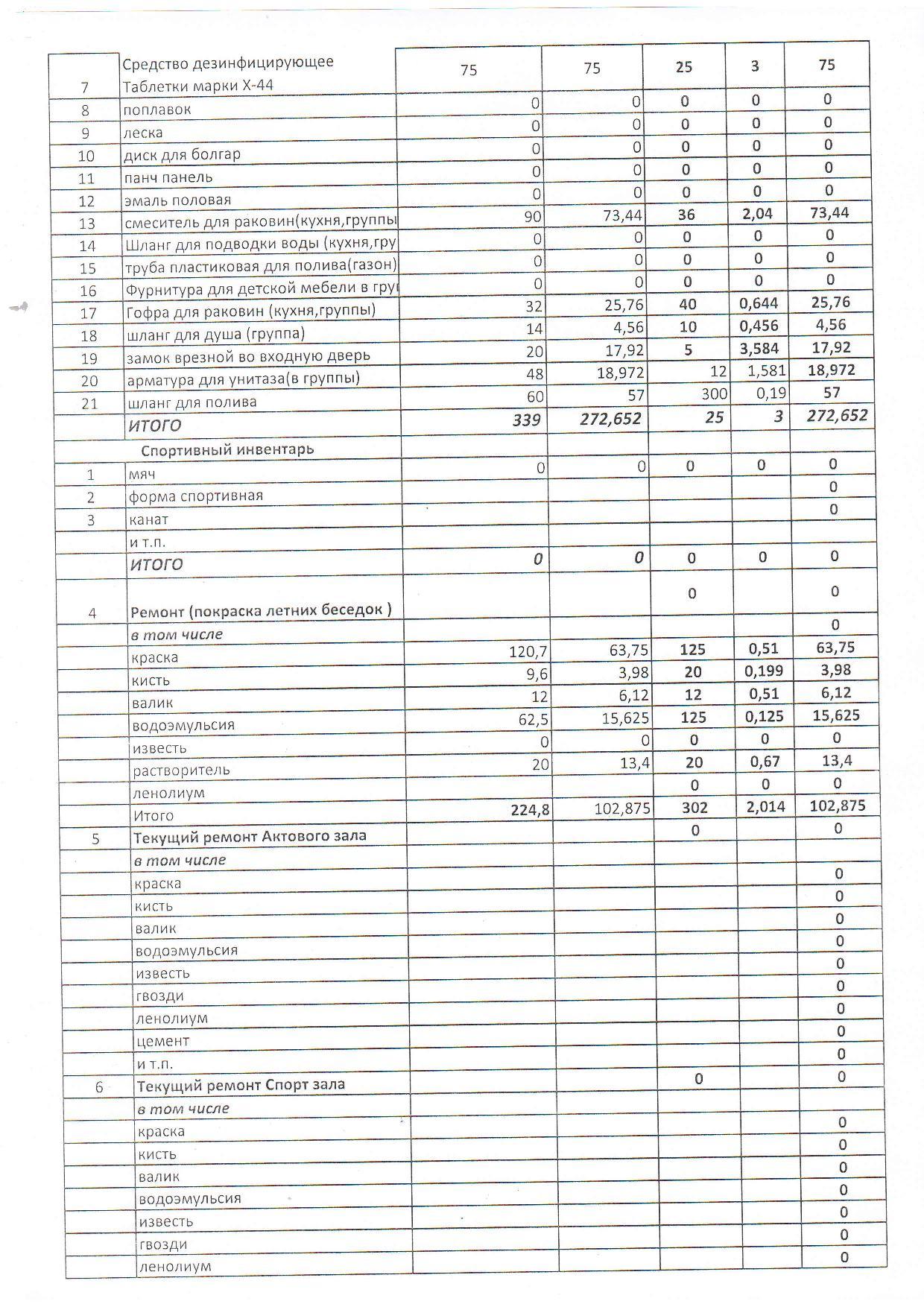 |  |  |  |  |  |  |  |
|---|---|---|---|---|---|---|
| 7 | Средство дезинфицирующее Таблетки марки Х-44 | 75 | 75 | 25 | 3 | 75 |
| 8 | поплавок | 0 | 0 | 0 | 0 | 0 |
| 9 | леска | 0 | 0 | 0 | 0 | 0 |
| 10 | диск для болгар | 0 | 0 | 0 | 0 | 0 |
| 11 | панч панель | 0 | 0 | 0 | 0 | 0 |
| 12 | эмаль половая | 0 | 0 | 0 | 0 | 0 |
| 13 | смеситель для раковин(кухня,группы | 90 | 73,44 | 36 | 2,04 | 73,44 |
| 14 | Шланг для подводки воды (кухня,гру | 0 | 0 | 0 | 0 | 0 |
| 15 | труба пластиковая для полива(газон) | 0 | 0 | 0 | 0 | 0 |
| 16 | Фурнитура для детской мебели в гру | 0 | 0 | 0 | 0 | 0 |
| 17 | Гофра для раковин (кухня,группы) | 32 | 25,76 | 40 | 0,644 | 25,76 |
| 18 | шланг для душа (группа) | 14 | 4,56 | 10 | 0,456 | 4,56 |
| 19 | замок врезной во входную дверь | 20 | 17,92 | 5 | 3,584 | 17,92 |
| 20 | арматура для унитаза(в группы) | 48 | 18,972 | 12 | 1,581 | 18,972 |
| 21 | шланг для полива | 60 | 57 | 300 | 0,19 | 57 |
|  | ИТОГО | 339 | 272,652 | 25 | 3 | 272,652 |
|  | Спортивный инвентарь |  |  |  |  |  |
| 1 | мяч | 0 | 0 | 0 | 0 | 0 |
| 2 | форма спортивная |  |  |  |  | 0 |
| 3 | канат |  |  |  |  | 0 |
|  | и т.п. |  |  |  |  |  |
|  | ИТОГО | 0 | 0 | 0 | 0 | 0 |
| 4 | Ремонт (покраска летних беседок ) |  |  | 0 |  | 0 |
|  | в том числе |  |  |  |  | 0 |
|  | краска | 120,7 | 63,75 | 125 | 0,51 | 63,75 |
|  | кисть | 9,6 | 3,98 | 20 | 0,199 | 3,98 |
|  | валик | 12 | 6,12 | 12 | 0,51 | 6,12 |
|  | водоэмульсия | 62,5 | 15,625 | 125 | 0,125 | 15,625 |
|  | известь | 0 | 0 | 0 | 0 | 0 |
|  | растворитель | 20 | 13,4 | 20 | 0,67 | 13,4 |
|  | ленолиум |  |  | 0 | 0 | 0 |
|  | Итого | 224,8 | 102,875 | 302 | 2,014 | 102,875 |
| 5 | Текущий ремонт Актового зала |  |  | 0 |  | 0 |
|  | в том числе |  |  |  |  |  |
|  | краска |  |  |  |  | 0 |
|  | кисть |  |  |  |  | 0 |
|  | валик |  |  |  |  | 0 |
|  | водоэмульсия |  |  |  |  | 0 |
|  | известь |  |  |  |  | 0 |
|  | гвозди |  |  |  |  | 0 |
|  | ленолиум |  |  |  |  | 0 |
|  | цемент |  |  |  |  | 0 |
|  | и т.п. |  |  |  |  | 0 |
| 6 | Текущий ремонт Спорт зала |  |  | 0 |  | 0 |
|  | в том числе |  |  |  |  |  |
|  | краска |  |  |  |  | 0 |
|  | кисть |  |  |  |  | 0 |
|  | валик |  |  |  |  | 0 |
|  | водоэмульсия |  |  |  |  | 0 |
|  | известь |  |  |  |  | 0 |
|  | гвозди |  |  |  |  | 0 |
|  | ленолиум |  |  |  |  | 0 |